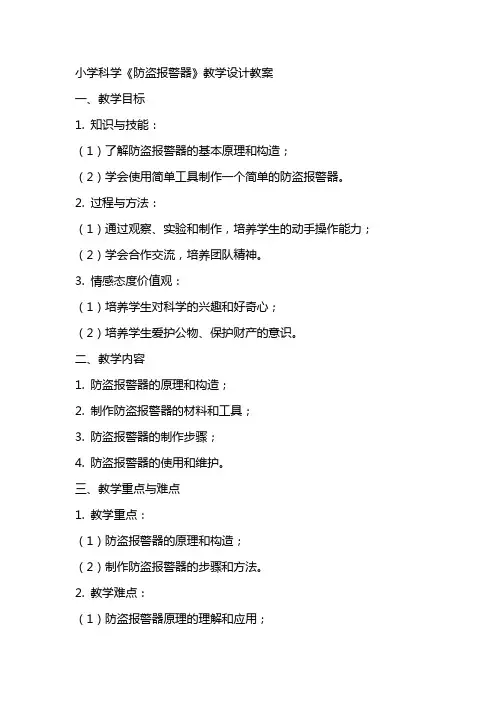 小学科学《防盗报警器》教学设计教案

一、教学目标

1. 知识与技能：

（1）了解防盗报警器的基本原理和构造；

（2）学会使用简单工具制作一个简单的防盗报警器。

2. 过程与方法：

（1）通过观察、实验和制作，培养学生的动手操作能力；

（2）学会合作交流，培养团队精神。

3. 情感态度价值观：

（1）培养学生对科学的兴趣和好奇心；

（2）培养学生爱护公物、保护财产的意识。

二、教学内容

1. 防盗报警器的原理和构造；

2. 制作防盗报警器的材料和工具；

3. 防盗报警器的制作步骤；

4. 防盗报警器的使用和维护。

三、教学重点与难点

1. 教学重点：

（1）防盗报警器的原理和构造；

（2）制作防盗报警器的步骤和方法。

2. 教学难点：

（1）防盗报警器原理的理解和应用；